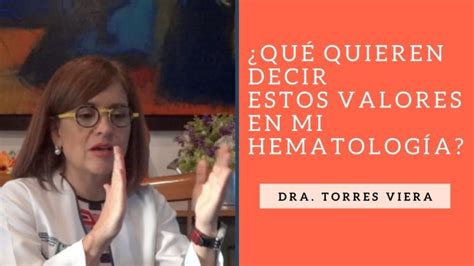 ¿QUÉ QUIEREN DECIR ESTOS VALORES EN MI HEMATOLOGÍA?

DRA. TORRES VIERA